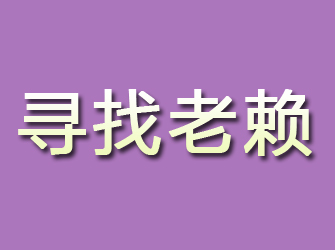 寻找老赖